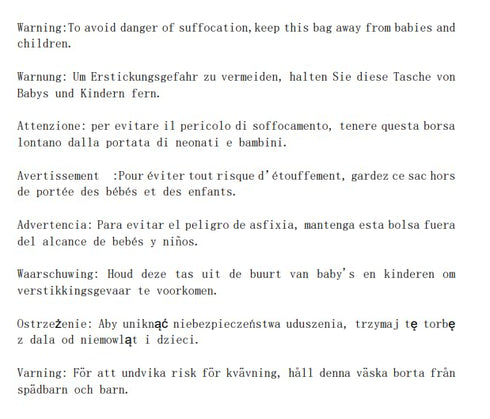 Warning:To avoid danger of suffocation,keep this bag away from babies and children.

Warnung: Um Erstickungsgefahr zu vermeiden, halten Sie diese Tasche von Babys und Kindern fern.

Attenzione: per evitare il pericolo di soffocamento, tenere questa borsa lontano dalla portata di neonati e bambini.

Avertissement :Pour éviter tout risque d'étouffement, gardez ce sac hors de portée des bébés et des enfants.

Advertencia: Para evitar el peligro de asfixia, mantenga esta bolsa fuera del alcance de bebés y niños.

Waarschuwing: Houd deze tas uit de buurt van baby's en kinderen om verstikkingsgevaar te voorkomen.

Ostrzeżenie: Aby uniknąć niebezpieczeństwa uduszenia, trzymaj tę torbę z dala od niemowląt i dzieci.

Varning: För att undvika risk för kvävning, håll denna väska borta från spädbarn och barn.